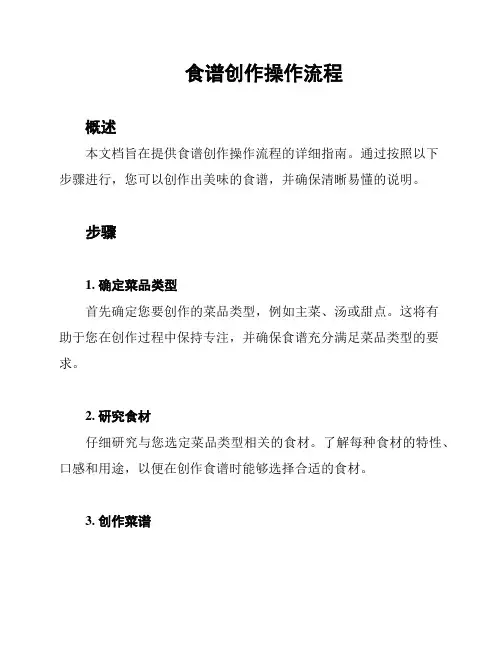 食谱创作操作流程

概述

本文档旨在提供食谱创作操作流程的详细指南。通过按照以下步骤进行，您可以创作出美味的食谱，并确保清晰易懂的说明。

步骤

1. 确定菜品类型

首先确定您要创作的菜品类型，例如主菜、汤或甜点。这将有助于您在创作过程中保持专注，并确保食谱充分满足菜品类型的要求。

2. 研究食材

仔细研究与您选定菜品类型相关的食材。了解每种食材的特性、口感和用途，以便在创作食谱时能够选择合适的食材。

3. 创作菜谱